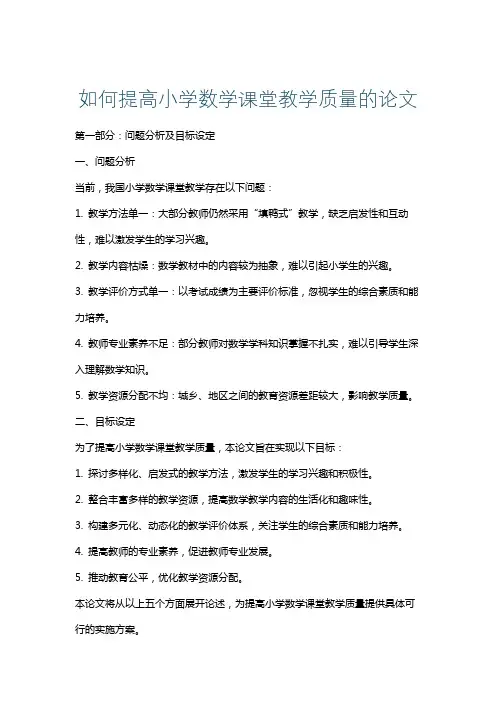 如何提高小学数学课堂教学质量的论文

第一部分：问题分析及目标设定

一、问题分析

当前，我国小学数学课堂教学存在以下问题：

1. 教学方法单一：大部分教师仍然采用“填鸭式”教学，缺乏启发性和互动性，难以激发学生的学习兴趣。

2. 教学内容枯燥：数学教材中的内容较为抽象，难以引起小学生的兴趣。

3. 教学评价方式单一：以考试成绩为主要评价标准，忽视学生的综合素质和能力培养。

4. 教师专业素养不足：部分教师对数学学科知识掌握不扎实，难以引导学生深入理解数学知识。

5. 教学资源分配不均：城乡、地区之间的教育资源差距较大，影响教学质量。

二、目标设定

为了提高小学数学课堂教学质量，本论文旨在实现以下目标：

1. 探讨多样化、启发式的教学方法，激发学生的学习兴趣和积极性。

2. 整合丰富多样的教学资源，提高数学教学内容的生活化和趣味性。

3. 构建多元化、动态化的教学评价体系，关注学生的综合素质和能力培养。

4. 提高教师的专业素养，促进教师专业发展。

5. 推动教育公平，优化教学资源分配。

本论文将从以上五个方面展开论述，为提高小学数学课堂教学质量提供具体可行的实施方案。